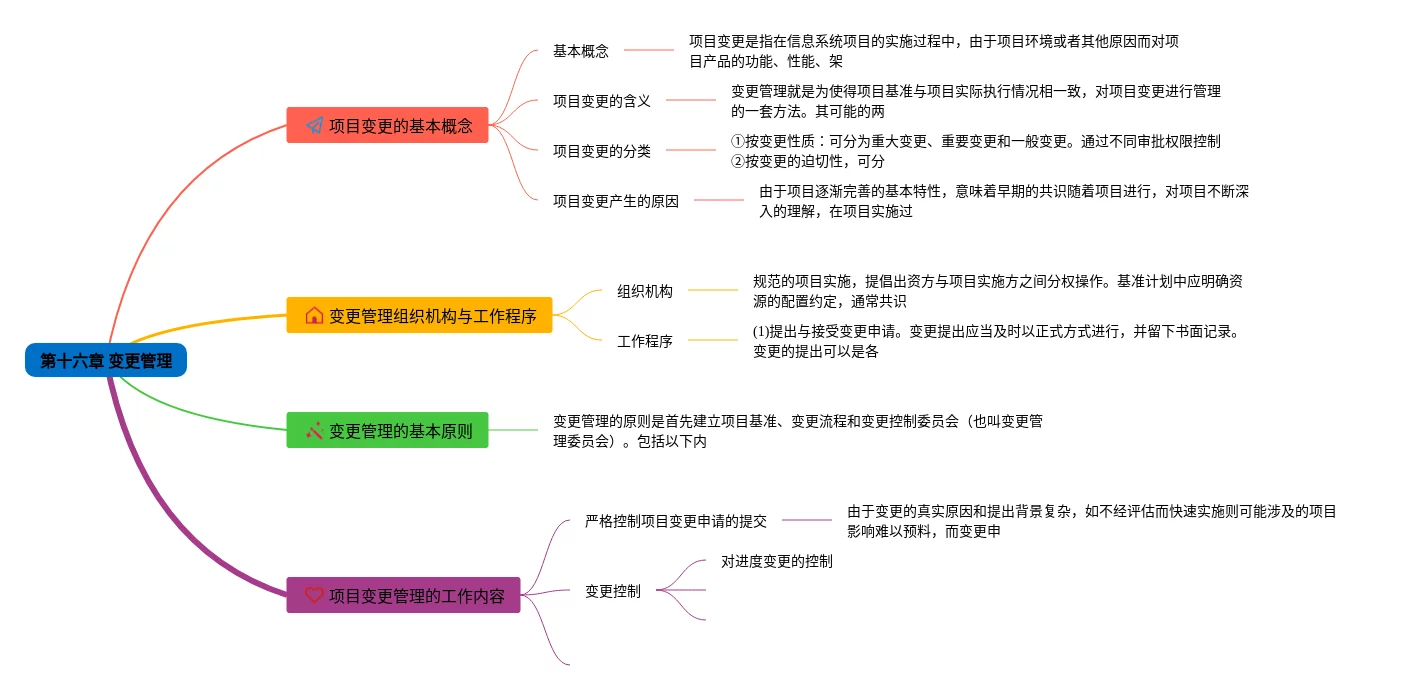 第十六章 变更管理

项目变更的基本概念

基本概念

项目变更是指在信息系统项目的实施过程中，由于项目环境或者其他原因而对项目产品的功能、性能、架

项目变更的含义

变更管理就是为使得项目基准与项目实际执行情况相一致，对项目变更进行管理的一套方法。其可能的两

项目变更的分类

①按变更性质：可分为重大变更、重要变更和一般变更。通过不同审批权限控制
②按变更的迫切性，可分

项目变更产生的原因

由于项目逐渐完善的基本特性，意味着早期的共识随着项目进行，对项目不断深入的理解，在项目实施过

变更管理组织机构与工作程序

组织机构

规范的项目实施，提倡出资方与项目实施方之间分权操作。基准计划中应明确资源的配置约定，通常共识

工作程序

(1)提出与接受变更申请。变更提出应当及时以正式方式进行，并留下书面记录。变更的提出可以是各

变更管理的基本原则

变更管理的原则是首先建立项目基准、变更流程和变更控制委员会（也叫变更管理委员会）。包括以下内

项目变更管理的工作内容

严格控制项目变更申请的提交

由于变更的真实原因和提出背景复杂，如不经评估而快速实施则可能涉及的项目影响难以预料，而变更申

变更控制

对进度变更的控制